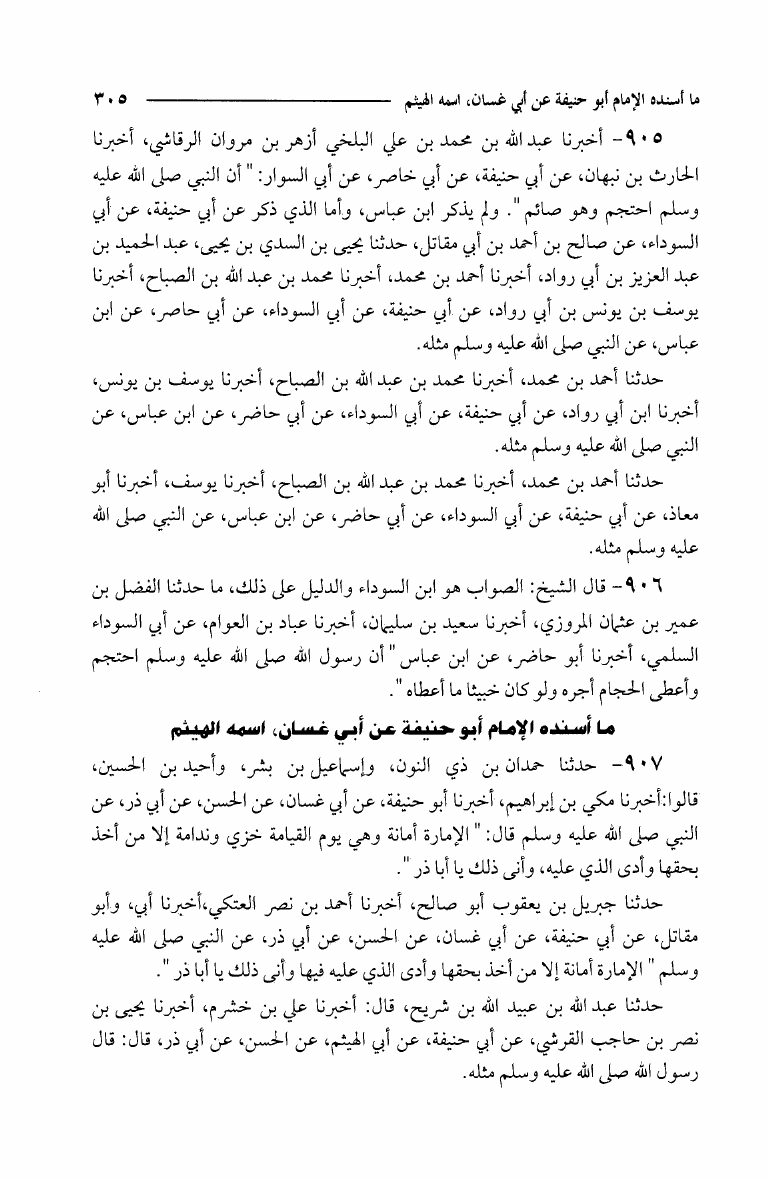 ما أسنده الإمام أبو حنيفة عن أبي غسان، اسمه الهيثم ٣٠٥

٩٠٥- أخبرنا عبد الله بن محمد بن علي البلخي أزهر بن مروان الرقاشي، أخبرنا الحارث بن نبهان، عن أبي حنيفة، عن أبي خاصر، عن أبي السوار: " أن النبي صلى الله عليه وسلم احتجم وهو صائم ". ولم يذكر ابن عباس، وأما الذي ذكر عن أبي حنيفة، عن أبي السوداء، عن صالح بن أحمد بن أبي مقاتل، حدثنا يحيى بن السدي بن يحيى، عبد الحميد بن عبد العزيز بن أبي رواد، أخبرنا أحمد بن محمد، أخبرنا محمد بن عبد الله بن الصباح، أخبرنا يوسف بن يونس بن أبي رواد، عن أبي حنيفة، عن أبي السوداء، عن أبي حاصر، عن ابن عباس، عن النبي صلى الله عليه وسلم مثله.

حدثنا أحمد بن محمد، أخبرنا محمد بن عبد الله بن الصباح، أخبرنا يوسف بن يونس، أخبرنا ابن أبي رواد، عن أبي حنيفة، عن أبي السوداء، عن أبي حاضر، عن ابن عباس، عن النبي صلى الله عليه وسلم مثله.

حدثنا أحمد بن محمد، أخبرنا محمد بن عبد الله بن الصباح، أخبرنا يوسف، أخبرنا أبو معاذ، عن أبي حنيفة، عن أبي السوداء، عن أبي حاضر، عن ابن عباس، عن النبي صلى الله عليه وسلم مثله.

٩٠٦- قال الشيخ: الصواب هو ابن السوداء والدليل على ذلك، ما حدثنا الفضل بن عمير بن عثمان المروزي، أخبرنا سعيد بن سليمان، أخبرنا عباد بن العوام، عن أبي السوداء السلمي، أخبرنا أبو حاضر، عن ابن عباس " أن رسول الله صلى الله عليه وسلم احتجم وأعطى الحجام أجره ولو كان خبيثا ما أعطاه ".

ما أسنده الإمام أبو حنيفة عن أبي غسان، اسمه الهيثم

٩٠٧- حدثنا حمدان بن ذي النون، وإسماعيل بن بشر، وأحيد بن الحسين، قالوا:أخبرنا مكي بن إبراهيم، أخبرنا أبو حنيفة، عن أبي غسان، عن الحسن، عن أبي ذر، عن النبي صلى الله عليه وسلم قال: " الإمارة أمانة وهي يوم القيامة خزي وندامة إلا من أخذ بحقها وأدى الذي عليه، وأنى ذلك يا أبا ذر ".

حدثنا جبريل بن يعقوب أبو صالح، أخبرنا أحمد بن نصر العتكي،أخبرنا أبي، وأبو مقاتل، عن أبي حنيفة، عن أبي غسان، عن الحسن، عن أبي ذر، عن النبي صلى الله عليه وسلم " الإمارة أمانة إلا من أخذ بحقها وأدى الذي عليه فيها وأنى ذلك يا أبا ذر ".

حدثنا عبد الله بن عبيد الله بن شريح، قال: أخبرنا علي بن خشرم، أخبرنا يحيى بن نصر بن حاجب القرشي، عن أبي حنيفة، عن أبي الهيثم، عن الحسن، عن أبي ذر، قال: قال رسول الله صلى الله عليه وسلم مثله.